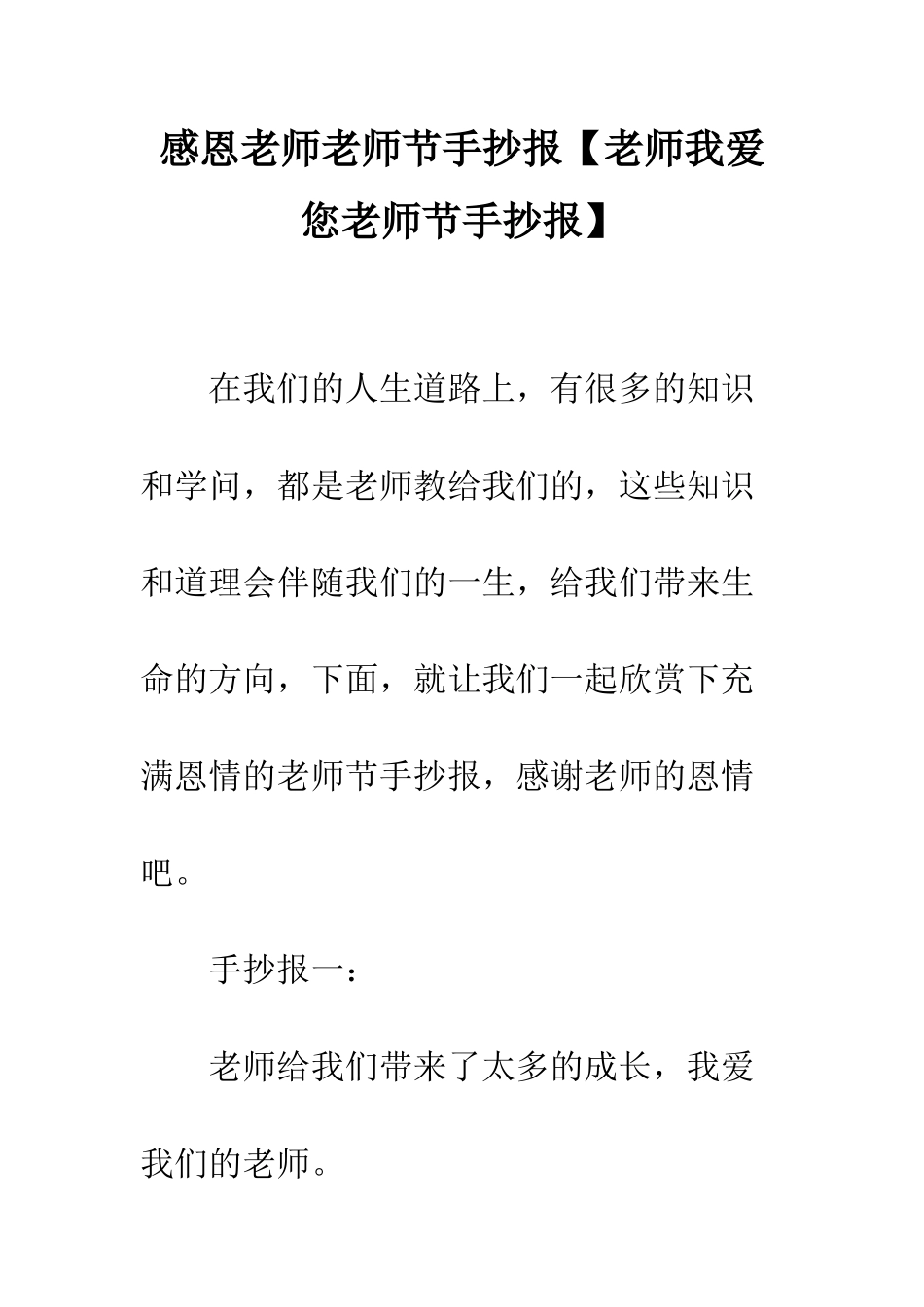 感恩老师老师节手抄报【老师我爱您老师节手抄报】

在我们的人生道路上，有很多的知识和学问，都是老师教给我们的，这些知识和道理会伴随我们的一生，给我们带来生命的方向，下面，就让我们一起欣赏下充满恩情的老师节手抄报，感谢老师的恩情吧。

手抄报一：

老师给我们带来了太多的成长，我爱我们的老师。